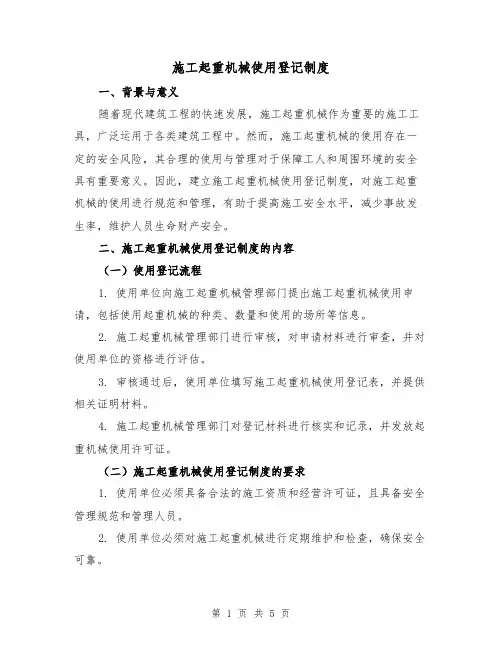 施工起重机械使用登记制度

一、背景与意义

随着现代建筑工程的快速发展，施工起重机械作为重要的施工工具，广泛运用于各类建筑工程中。然而，施工起重机械的使用存在一定的安全风险，其合理的使用与管理对于保障工人和周围环境的安全具有重要意义。因此，建立施工起重机械使用登记制度，对施工起重机械的使用进行规范和管理，有助于提高施工安全水平，减少事故发生率，维护人员生命财产安全。

二、施工起重机械使用登记制度的内容

（一）使用登记流程

1. 使用单位向施工起重机械管理部门提出施工起重机械使用申请，包括使用起重机械的种类、数量和使用的场所等信息。

2. 施工起重机械管理部门进行审核，对申请材料进行审查，并对使用单位的资格进行评估。

3. 审核通过后，使用单位填写施工起重机械使用登记表，并提供相关证明材料。

4. 施工起重机械管理部门对登记材料进行核实和记录，并发放起重机械使用许可证。

（二）施工起重机械使用登记制度的要求

1. 使用单位必须具备合法的施工资质和经营许可证，且具备安全管理规范和管理人员。

2. 使用单位必须对施工起重机械进行定期维护和检查，确保安全可靠。

第 1 页 共 5 页